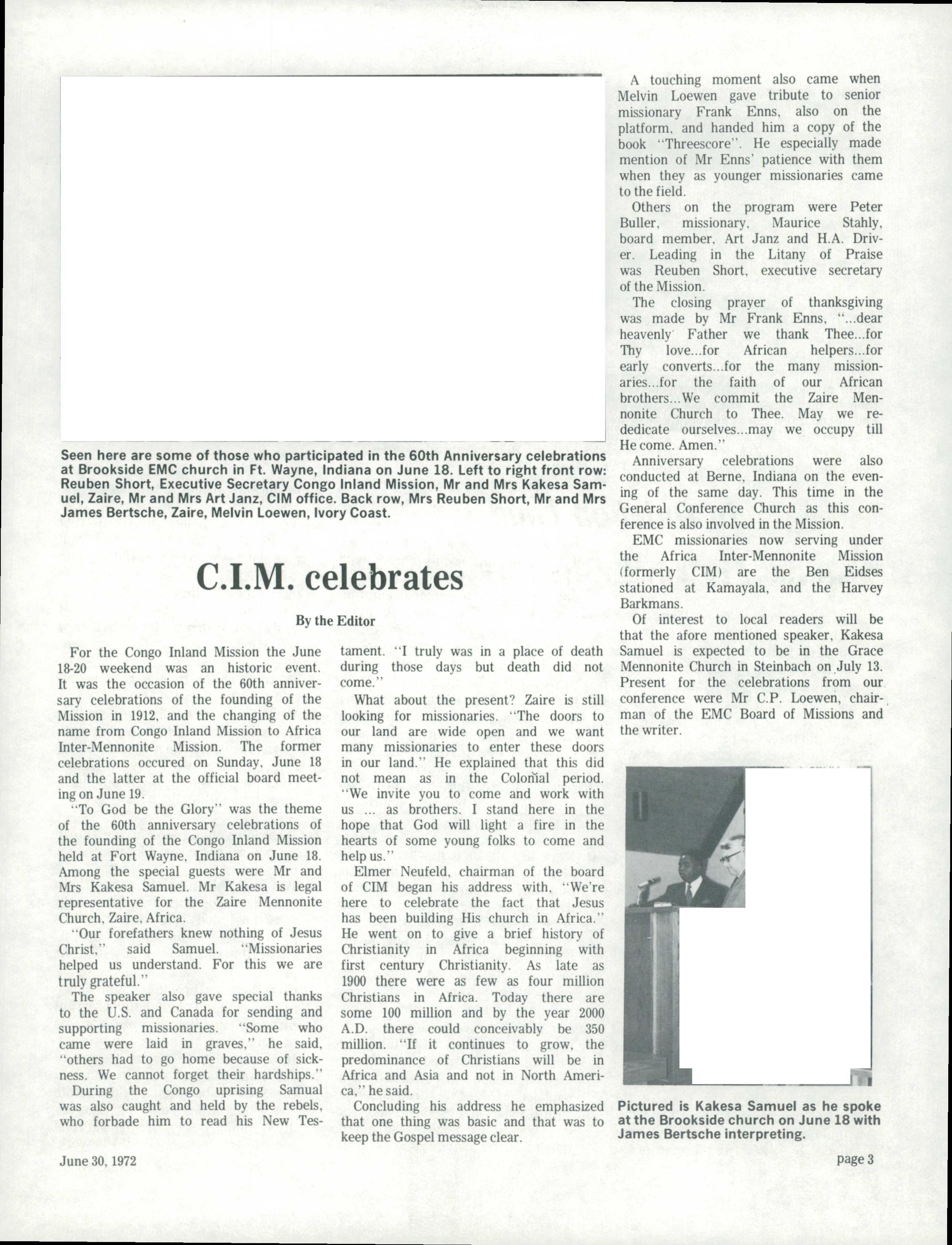 Seen here are some of those who participated in the 60th Anniversary celebrations at Brookside EMC church in Ft. Wayne, Indiana on June 18. Left to right front row: Reuben Short, Executive Secretary Congo Inland Mission, Mr and Mrs Kakesa Samuel, Zaire, Mr and Mrs Art Janz, CIM office. Back row, Mrs Reuben Short, Mr and Mrs James Bertsche, Zaire, Melvin Loewen, Ivory Coast.

C.I.M. celebrates

By the Editor

For the Congo Inland Mission the June 18-20 weekend was an historic event. It was the occasion of the 60th anniversary celebrations of the founding of the Mission in 1912, and the changing of the name from Congo Inland Mission to Africa Inter-Mennonite Mission. The former celebrations occured on Sunday, June 18 and the latter at the official board meeting on June 19.

"To God be the Glory" was the theme of the 60th anniversary celebrations of the founding of the Congo Inland Mission held at Fort Wayne, Indiana on June 18. Among the special guests were Mr and Mrs Kakesa Samuel. Mr Kakesa is legal representative for the Zaire Mennonite Church, Zaire, Africa.

"Our forefathers knew nothing of Jesus Christ," said Samuel. "Missionaries helped us understand. For this we are truly grateful."

The speaker also gave special thanks to the U.S. and Canada for sending and supporting missionaries. "Some who came were laid in graves," he said, "others had to go home because of sickness. We cannot forget their hardships."

During the Congo uprising Samual was also caught and held by the rebels, who forbade him to read his New Testament. "I truly was in a place of death during those days but death did not come."

What about the present? Zaire is still looking for missionaries. "The doors to our land are wide open and we want many missionaries to enter these doors in our land." He explained that this did not mean as in the Colonial period. "We invite you to come and work with us ... as brothers. I stand here in the hope that God will light a fire in the hearts of some young folks to come and help us."

Elmer Neufeld, chairman of the board of CIM began his address with, "We're here to celebrate the fact that Jesus has been building His church in Africa." He went on to give a brief history of Christianity in Africa beginning with first century Christianity. As late as 1900 there were as few as four million Christians in Africa. Today there are some 100 million and by the year 2000 A.D. there could conceivably be 350 million. "If it continues to grow, the predominance of Christians will be in Africa and Asia and not in North America," he said.

Concluding his address he emphasized that one thing was basic and that was to keep the Gospel message clear.

A touching moment also came when Melvin Loewen gave tribute to senior missionary Frank Enns, also on the platform, and handed him a copy of the book "Threescore". He especially made mention of Mr Enns' patience with them when they as younger missionaries came to the field.

Others on the program were Peter Buller, missionary, Maurice Stahly, board member, Art Janz and H.A. Driver. Leading in the Litany of Praise was Reuben Short, executive secretary of the Mission.

The closing prayer of thanksgiving was made by Mr Frank Enns, "...dear heavenly Father we thank Thee...for Thy love...for African helpers...for early converts...for the many missionaries...for the faith of our African brothers...We commit the Zaire Mennonite Church to Thee. May we rededicate ourselves...may we occupy till He come. Amen."

Anniversary celebrations were also conducted at Berne, Indiana on the evening of the same day. This time in the General Conference Church as this conference is also involved in the Mission.

EMC missionaries now serving under the Africa Inter-Mennonite Mission (formerly CIM) are the Ben Eidses stationed at Kamayala, and the Harvey Barkmans.

Of interest to local readers will be that the afore mentioned speaker, Kakesa Samuel is expected to be in the Grace Mennonite Church in Steinbach on July 13. Present for the celebrations from our conference were Mr C.P. Loewen, chairman of the EMC Board of Missions and the writer.

Pictured is Kakesa Samuel as he spoke at the Brookside church on June 18 with James Bertsche interpreting.

June 30, 1972

page 3